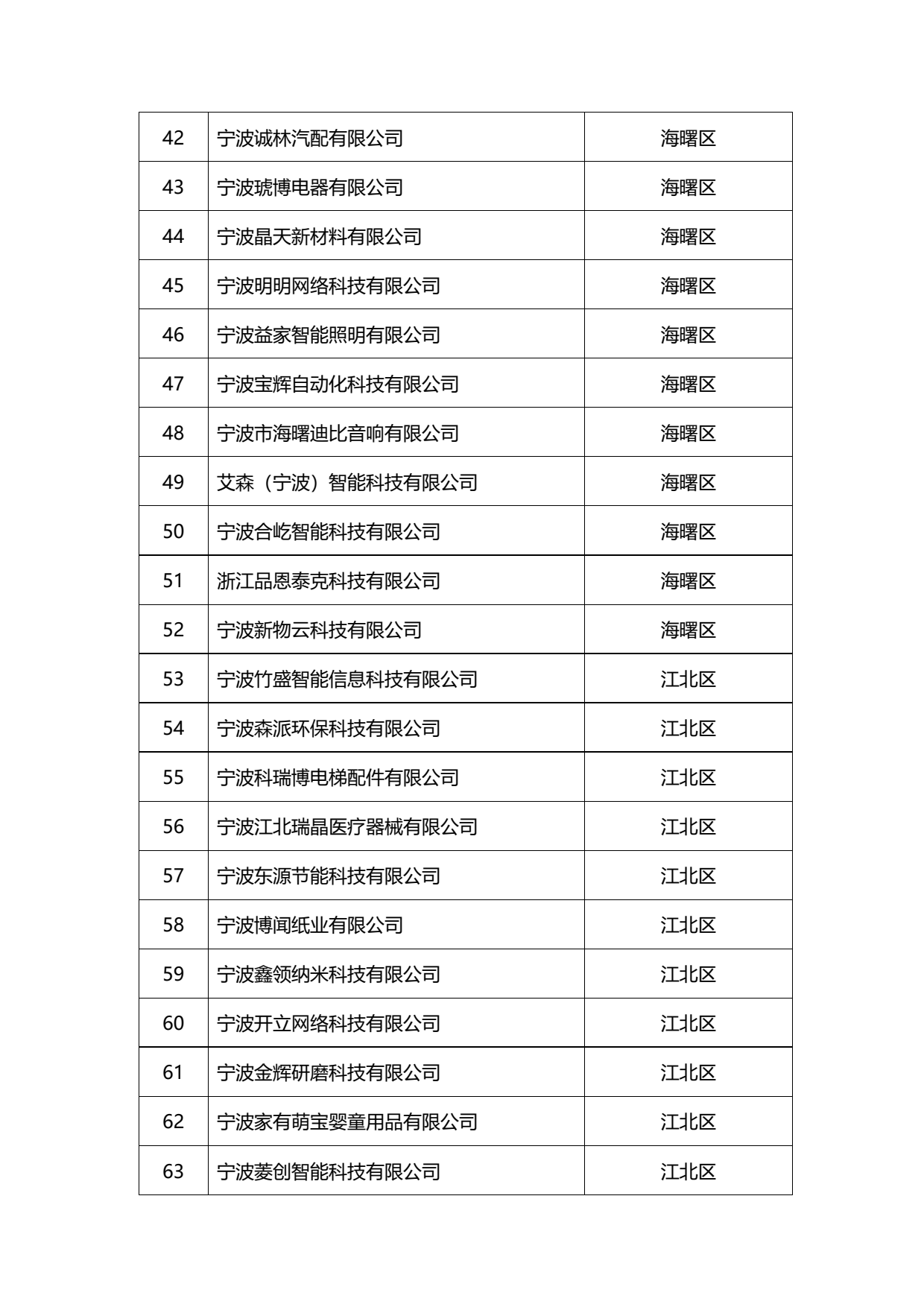 | 42 | 宁波诚林汽配有限公司 | 海曙区 |
|---|---|---|
| 43 | 宁波琥博电器有限公司 | 海曙区 |
| 44 | 宁波晶天新材料有限公司 | 海曙区 |
| 45 | 宁波明明网络科技有限公司 | 海曙区 |
| 46 | 宁波益家智能照明有限公司 | 海曙区 |
| 47 | 宁波宝辉自动化科技有限公司 | 海曙区 |
| 48 | 宁波市海曙迪比音响有限公司 | 海曙区 |
| 49 | 艾森（宁波）智能科技有限公司 | 海曙区 |
| 50 | 宁波合屹智能科技有限公司 | 海曙区 |
| 51 | 浙江品恩泰克科技有限公司 | 海曙区 |
| 52 | 宁波新物云科技有限公司 | 海曙区 |
| 53 | 宁波竹盛智能信息科技有限公司 | 江北区 |
| 54 | 宁波森派环保科技有限公司 | 江北区 |
| 55 | 宁波科瑞博电梯配件有限公司 | 江北区 |
| 56 | 宁波江北瑞晶医疗器械有限公司 | 江北区 |
| 57 | 宁波东源节能科技有限公司 | 江北区 |
| 58 | 宁波博闻纸业有限公司 | 江北区 |
| 59 | 宁波鑫领纳米科技有限公司 | 江北区 |
| 60 | 宁波开立网络科技有限公司 | 江北区 |
| 61 | 宁波金辉研磨科技有限公司 | 江北区 |
| 62 | 宁波家有萌宝婴童用品有限公司 | 江北区 |
| 63 | 宁波菱创智能科技有限公司 | 江北区 |